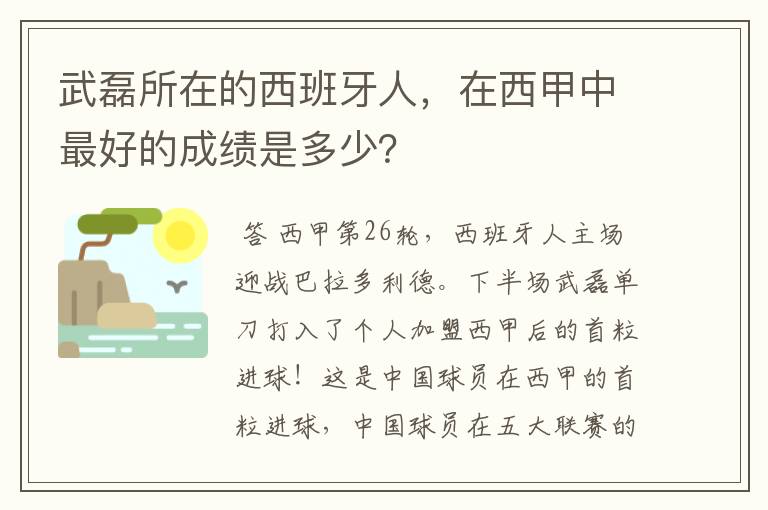 武磊所在的西班牙人，在西甲中最好的成绩是多少？

答 西甲第26轮，西班牙人主场迎战巴拉多利德。下半场武磊单刀打入了个人加盟西甲后的首粒进球！这是中国球员在西甲的首粒进球，中国球员在五大联赛的